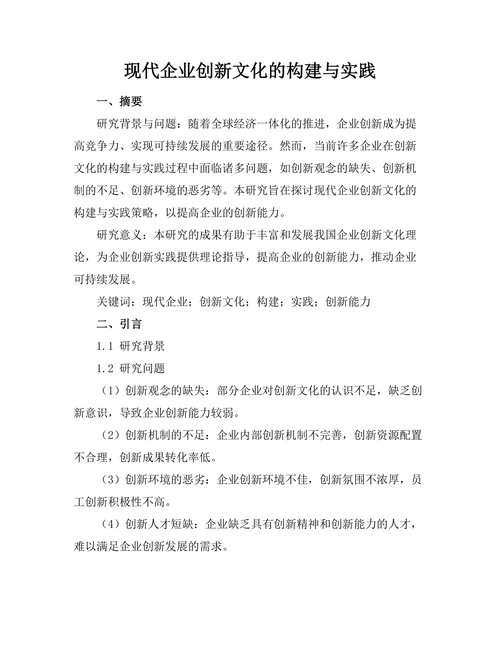 现代企业创新文化的构建与实践

一、摘要

研究背景与问题：随着全球经济一体化的推进，企业创新成为提高竞争力、实现可持续发展的重要途径。然而，当前许多企业在创新文化的构建与实践过程中面临诸多问题，如创新观念的缺失、创新机制的不足、创新环境的恶劣等。本研究旨在探讨现代企业创新文化的构建与实践策略，以提高企业的创新能力。

研究意义：本研究的成果有助于丰富和发展我国企业创新文化理论，为企业创新实践提供理论指导，提高企业的创新能力，推动企业可持续发展。

关键词：现代企业；创新文化；构建；实践；创新能力

二、引言

1.1 研究背景

1.2 研究问题

（1）创新观念的缺失：部分企业对创新文化的认识不足，缺乏创新意识，导致企业创新能力较弱。

（2）创新机制的不足：企业内部创新机制不完善，创新资源配置不合理，创新成果转化率低。

（3）创新环境的恶劣：企业创新环境不佳，创新氛围不浓厚，员工创新积极性不高。

（4）创新人才短缺：企业缺乏具有创新精神和创新能力的人才，难以满足企业创新发展的需求。